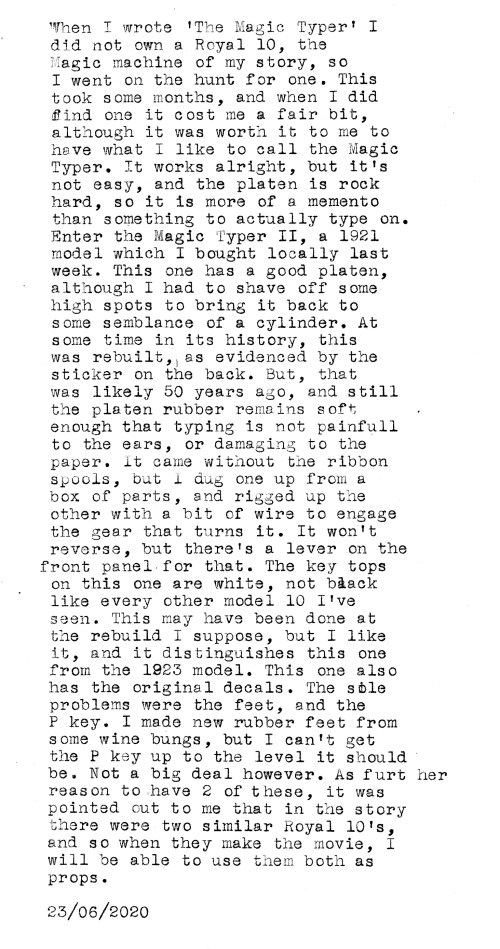 When I wrote 'The Magic Typer' I did not own a Royal 10, the Magic machine of my story, so I went on the hunt for one. This took some months, and when I did find one it cost me a fair bit, although it was worth it to me to have what I like to call the Magic Typer. It works alright, but it's not easy, and the platen is rock hard, so it is more of a memento than something to actually type on. Enter the Magic Typer II, a 1921 model which I bought locally last week. This one has a good platen, although I had to shave off some high spots to bring it back to some semblance of a cylinder. At some time in its history, this was rebuilt, as evidenced by the sticker on the back. But, that was likely 50 years ago, and still the platen rubber remains soft enough that typing is not painfull to the ears, or damaging to the paper. It came without the ribbon spools, but I dug one up from a box of parts, and rigged up the other with a bit of wire to engage the gear that turns it. It won't reverse, but there's a lever on the front panel for that. The key tops on this one are white, not black like every other model 10 I've seen. This may have been done at the rebuild I suppose, but I like it, and it distinguishes this one from the 1923 model. This one also has the original decals. The sole problems were the feet, and the P key. I made new rubber feet from some wine bungs, but I can't get the P key up to the level it should be. Not a big deal however. As furt her reason to have 2 of these, it was pointed out to me that in the story there were two similar Royal 10's, and so when they make the movie, I will be able to use them both as props.

23/06/2020